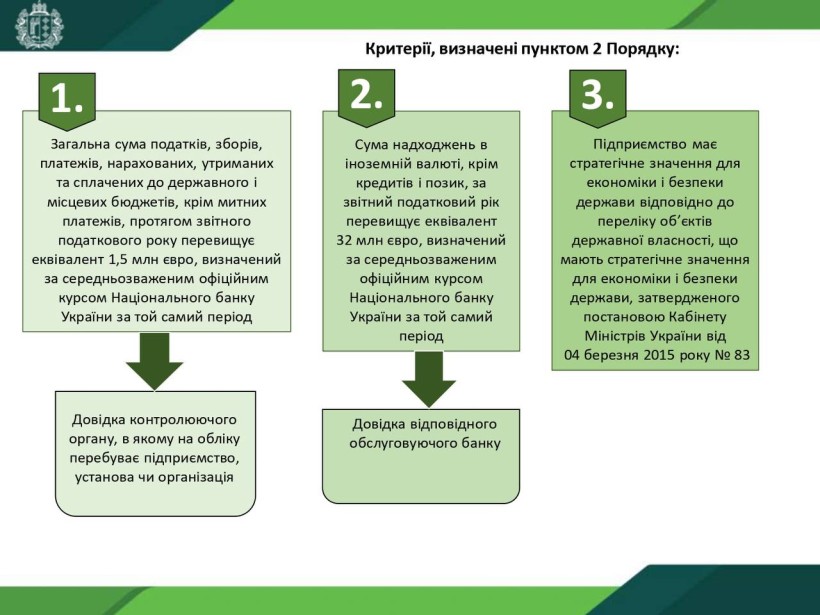 Критерії, визначені пунктом 2 Порядку:

1.

Загальна сума податків, зборів, платежів, нарахованих, утриманих та сплачених до державного і місцевих бюджетів, крім митних платежів, протягом звітного податкового року перевищує еквівалент 1,5 млн євро, визначений за середньозваженим офіційним курсом Національного банку України за той самий період

Довідка контролюючого органу, в якому на обліку перебуває підприємство, установа чи організація

2.

Сума надходжень в іноземній валюті, крім кредитів і позик, за звітний податковий рік перевищує еквівалент 32 млн євро, визначений за середньозваженим офіційним курсом Національного банку України за той самий період

Довідка відповідного обслуговуючого банку

3.

Підприємство має стратегічне значення для економіки і безпеки держави відповідно до переліку об'єктів державної власності, що мають стратегічне значення для економіки і безпеки держави, затвердженого постановою Кабінету Міністрів України від 04 березня 2015 року № 83